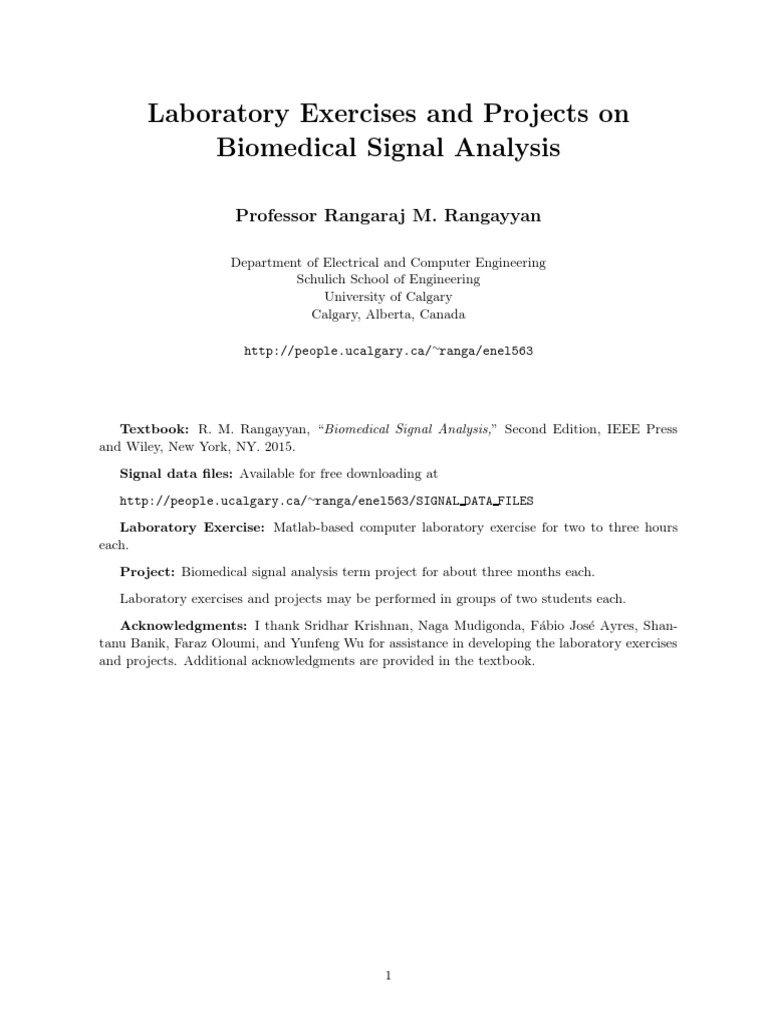 Laboratory Exercises and Projects on Biomedical Signal Analysis

Professor Rangaraj M. Rangayyan

Department of Electrical and Computer Engineering
Schulich School of Engineering
University of Calgary
Calgary, Alberta, Canada

http://people.ucalgary.ca/~ranga/enel563

Textbook: R. M. Rangayyan, "Biomedical Signal Analysis," Second Edition, IEEE Press and Wiley, New York, NY. 2015.

Signal data files: Available for free downloading at

http://people.ucalgary.ca/~ranga/enel563/SIGNAL_DATA_FILES

Laboratory Exercise: Matlab-based computer laboratory exercise for two to three hours each.

Project: Biomedical signal analysis term project for about three months each.

Laboratory exercises and projects may be performed in groups of two students each.

Acknowledgments: I thank Sridhar Krishnan, Naga Mudigonda, Fábio José Ayres, Shantanu Banik, Faraz Oloumi, and Yunfeng Wu for assistance in developing the laboratory exercises and projects. Additional acknowledgments are provided in the textbook.

1